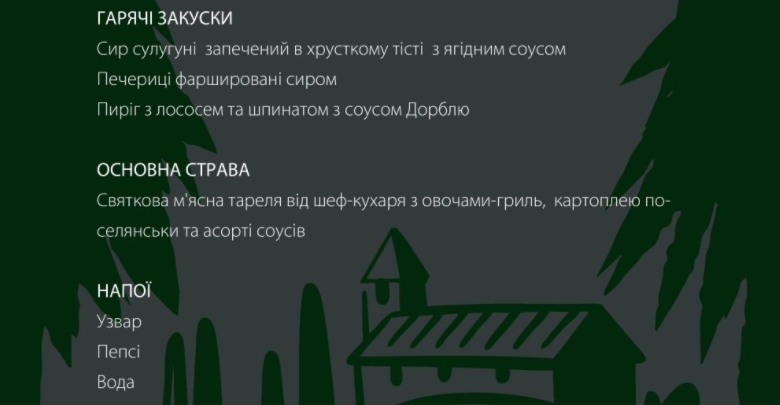 ГАРЯЧІ ЗАКУСКИ
Сир сулугуні  запечений в хрусткому тісті  з ягідним соусом
Печериці фаршировані сиром
Пиріг з лососем та шпинатом з соусом Дорблю

ОСНОВНА СТРАВА
Святкова м'ясна тареля від шеф-кухаря з овочами-гриль,  картоплею по-селянськи та асорті соусів

НАПОЇ
Узвар
Пепсі
Вода